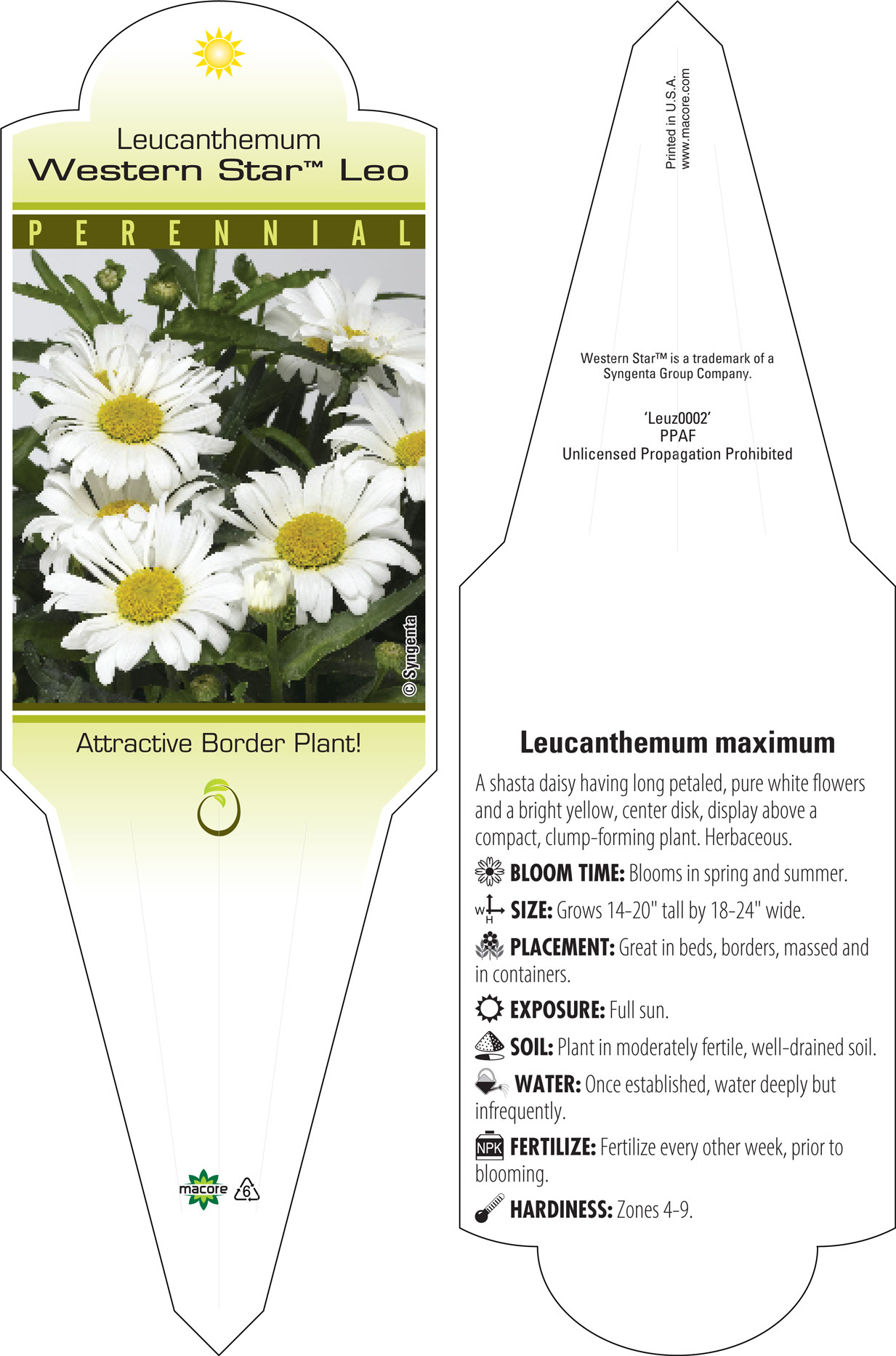 Leucanthemum
Western Star™ Leo

PERENNIAL

© Syngenta

Attractive Border Plant!

macore 6

Printed in U.S.A.
www.macore.com

Western Star™ is a trademark of a Syngenta Group Company.

'Leuz0002'
PPAF
Unlicensed Propagation Prohibited

Leucanthemum maximum

A shasta daisy having long petaled, pure white flowers and a bright yellow, center disk, display above a compact, clump-forming plant. Herbaceous.

BLOOM TIME: Blooms in spring and summer.

W H SIZE: Grows 14-20" tall by 18-24" wide.

PLACEMENT: Great in beds, borders, massed and in containers.

EXPOSURE: Full sun.

SOIL: Plant in moderately fertile, well-drained soil.

WATER: Once established, water deeply but infrequently.

NPK FERTILIZE: Fertilize every other week, prior to blooming.

HARDINESS: Zones 4-9.